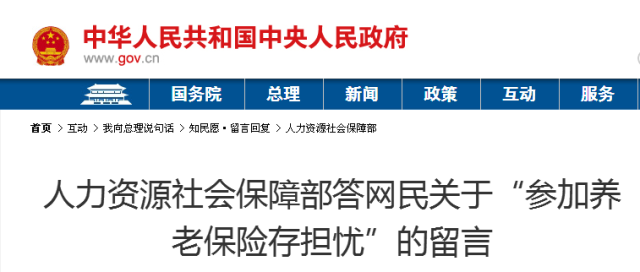 中华人民共和国中央人民政府
www.gov.cn

国务院 总理 新闻 政策 互动 服务

首页 > 互动 > 我向总理说句话 > 知民愿·留言回复 > 人力资源社会保障部

人力资源社会保障部答网民关于“参加养老保险存担忧”的留言